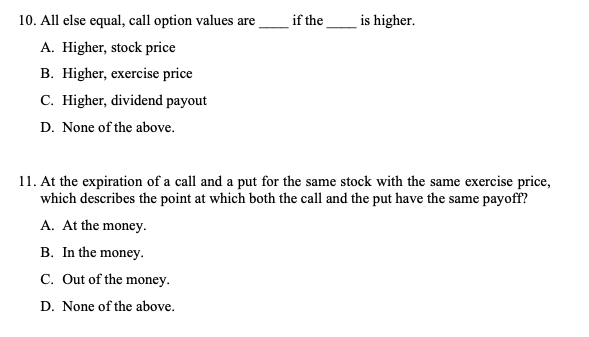 10. All else equal, call option values are ____ if the ____ is higher.

A. Higher, stock price

B. Higher, exercise price

C. Higher, dividend payout

D. None of the above.

11. At the expiration of a call and a put for the same stock with the same exercise price, which describes the point at which both the call and the put have the same payoff?

A. At the money.

B. In the money.

C. Out of the money.

D. None of the above.